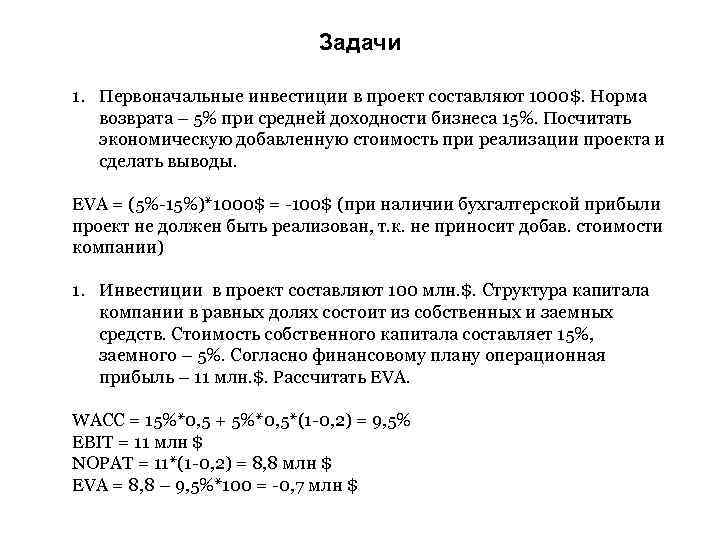 Задачи

1. Первоначальные инвестиции в проект составляют 1000$. Норма возврата – 5% при средней доходности бизнеса 15%. Посчитать экономическую добавленную стоимость при реализации проекта и сделать выводы.

EVA = (5%-15%)*1000$ = -100$ (при наличии бухгалтерской прибыли проект не должен быть реализован, т.к. не приносит добав. стоимости компании)

1. Инвестиции в проект составляют 100 млн.$. Структура капитала компании в равных долях состоит из собственных и заемных средств. Стоимость собственного капитала составляет 15%, заемного – 5%. Согласно финансовому плану операционная прибыль – 11 млн.$. Рассчитать EVA.

WACC = 15%*0,5 + 5%*0,5*(1-0,2) = 9,5%
EBIT = 11 млн $
NOPAT = 11*(1-0,2) = 8,8 млн $
EVA = 8,8 – 9,5%*100 = -0,7 млн $